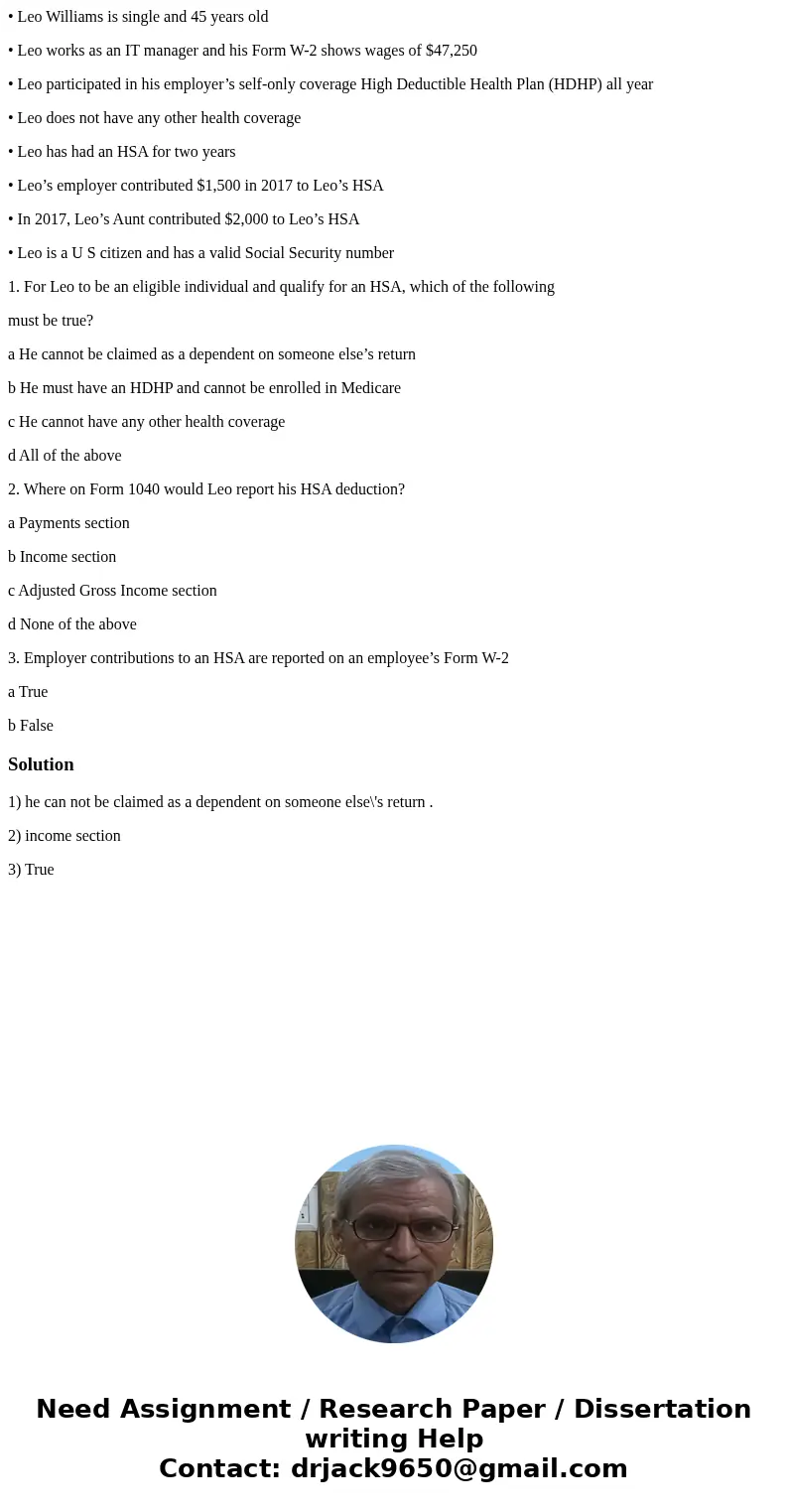 • Leo Williams is single and 45 years old

• Leo works as an IT manager and his Form W-2 shows wages of $47,250

• Leo participated in his employer’s self-only coverage High Deductible Health Plan (HDHP) all year

• Leo does not have any other health coverage

• Leo has had an HSA for two years

• Leo’s employer contributed $1,500 in 2017 to Leo’s HSA

• In 2017, Leo’s Aunt contributed $2,000 to Leo’s HSA

• Leo is a U S citizen and has a valid Social Security number

1. For Leo to be an eligible individual and qualify for an HSA, which of the following must be true?

a He cannot be claimed as a dependent on someone else’s return

b He must have an HDHP and cannot be enrolled in Medicare

c He cannot have any other health coverage

d All of the above

2. Where on Form 1040 would Leo report his HSA deduction?

a Payments section

b Income section

c Adjusted Gross Income section

d None of the above

3. Employer contributions to an HSA are reported on an employee’s Form W-2

a True

b False

Solution

1) he can not be claimed as a dependent on someone else\'s return .

2) income section

3) True

Need Assignment / Research Paper / Dissertation writing Help
Contact: drjack9650@gmail.com